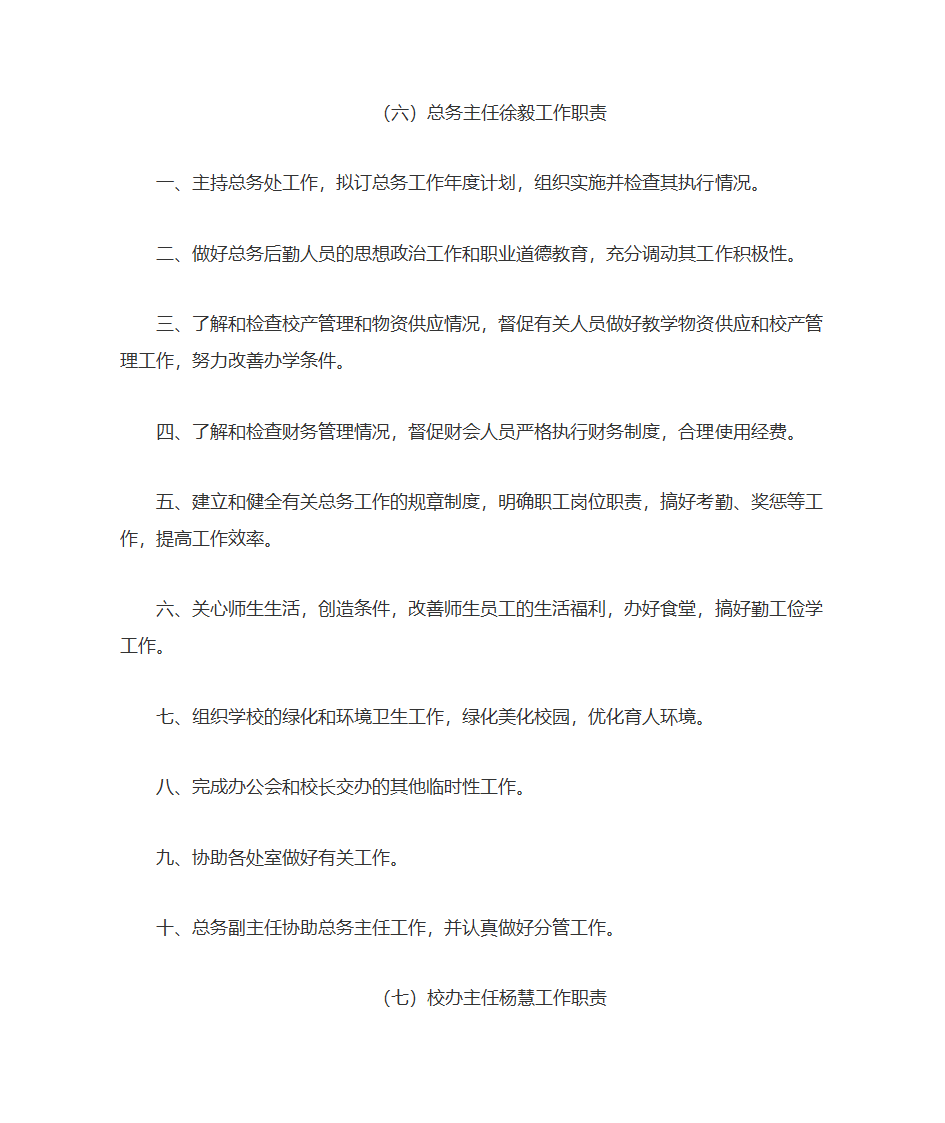 （六）总务主任徐毅工作职责

一、主持总务处工作，拟订总务工作年度计划，组织实施并检查其执行情况。

二、做好总务后勤人员的思想政治工作和职业道德教育，充分调动其工作积极性。

三、了解和检查校产管理和物资供应情况，督促有关人员做好教学物资供应和校产管理工作，努力改善办学条件。

四、了解和检查财务管理情况，督促财会人员严格执行财务制度，合理使用经费。

五、建立和健全有关总务工作的规章制度，明确职工岗位职责，搞好考勤、奖惩等工作，提高工作效率。

六、关心师生生活，创造条件，改善师生员工的生活福利，办好食堂，搞好勤工俭学工作。

七、组织学校的绿化和环境卫生工作，绿化美化校园，优化育人环境。

八、完成办公会和校长交办的其他临时性工作。

九、协助各处室做好有关工作。

十、总务副主任协助总务主任工作，并认真做好分管工作。

（七）校办主任杨慧工作职责